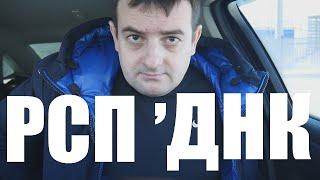 РСП ’ДНК